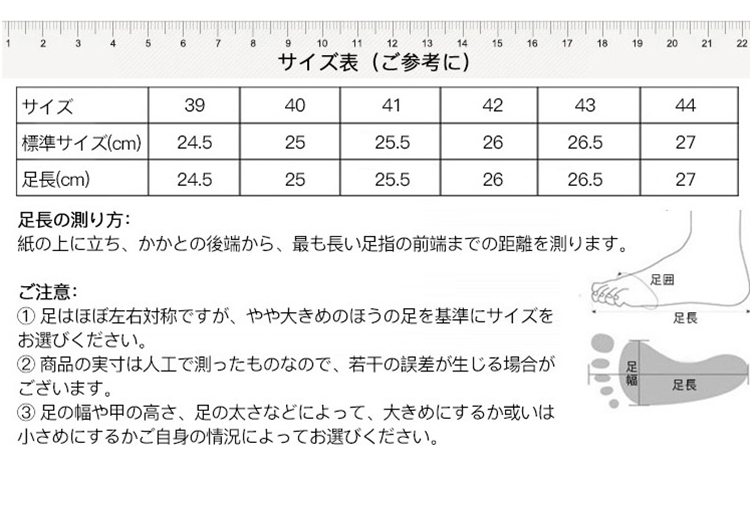 1 2 3 4 5 6 7 8 9 10 11 12 13 14 15 16 17 18 19 20 21 22

サイズ表（ご参考に）

| サイズ | 39 | 40 | 41 | 42 | 43 | 44 |
|---|---|---|---|---|---|---|
| 標準サイズ(cm) | 24.5 | 25 | 25.5 | 26 | 26.5 | 27 |
| 足長(cm) | 24.5 | 25 | 25.5 | 26 | 26.5 | 27 |

足長の測り方:
紙の上に立ち、かかとの後端から、最も長い足指の前端までの距離を測ります。

ご注意:
① 足はほぼ左右対称ですが、やや大きめのほうの足を基準にサイズをお選びください。
② 商品の実寸は人工で測ったものなので、若干の誤差が生じる場合がございます。
③ 足の幅や甲の高さ、足の太さなどによって、大きめにするか或いは小さめにするかご自身の情況によってお選びください。

足囲
足長
足幅
足長